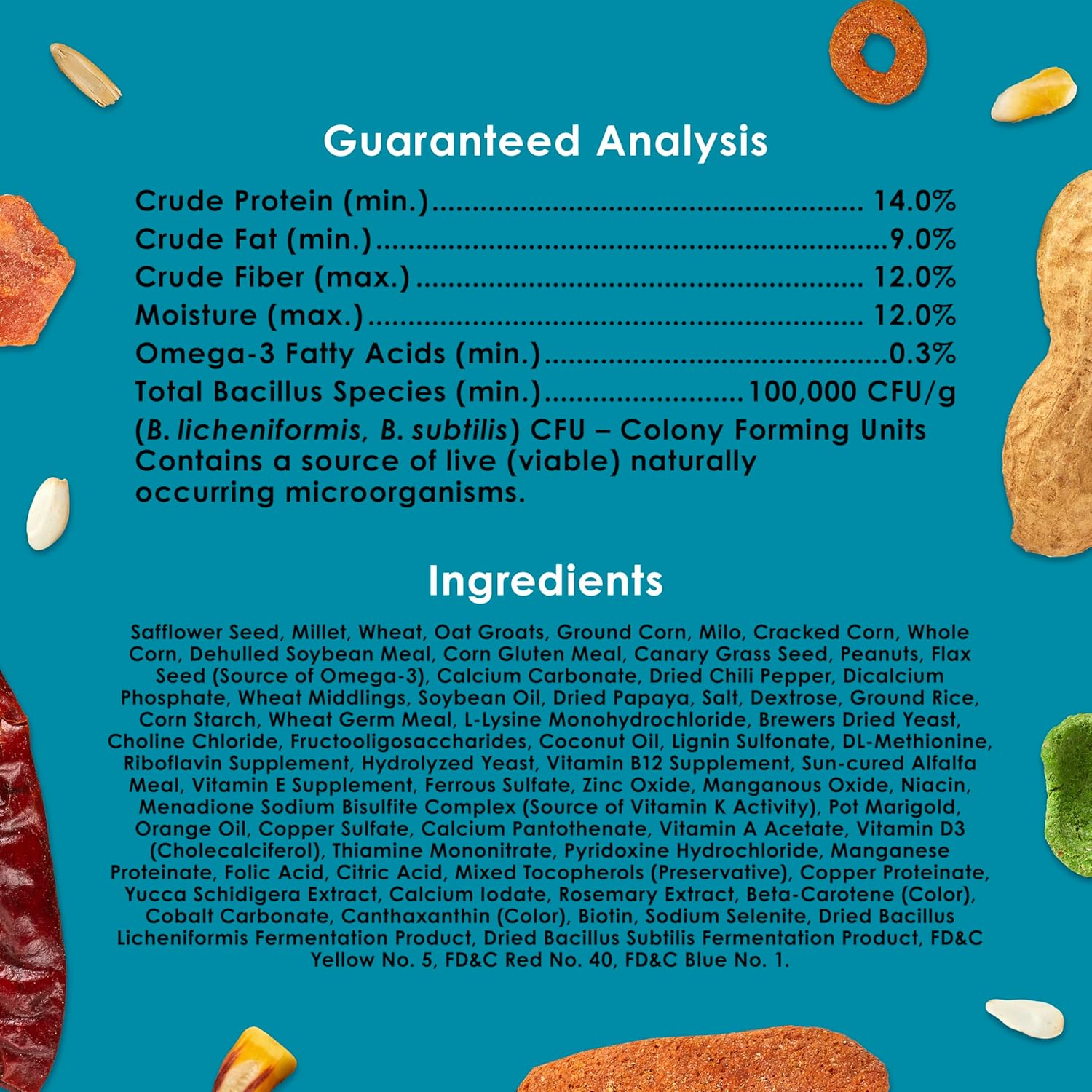 Guaranteed Analysis

Crude Protein (min.) 14.0%
Crude Fat (min.) 9.0%
Crude Fiber (max.) 12.0%
Moisture (max.) 12.0%
Omega-3 Fatty Acids (min.) 0.3%
Total Bacillus Species (min.) 100,000 CFU/g
(B. licheniformis, B. subtilis) CFU – Colony Forming Units
Contains a source of live (viable) naturally occurring microorganisms.

Ingredients

Safflower Seed, Millet, Wheat, Oat Groats, Ground Corn, Milo, Cracked Corn, Whole Corn, Dehulled Soybean Meal, Corn Gluten Meal, Canary Grass Seed, Peanuts, Flax Seed (Source of Omega-3), Calcium Carbonate, Dried Chili Pepper, Dicalcium Phosphate, Wheat Middlings, Soybean Oil, Dried Papaya, Salt, Dextrose, Ground Rice, Corn Starch, Wheat Germ Meal, L-Lysine Monohydrochloride, Brewers Dried Yeast, Choline Chloride, Fructooligosaccharides, Coconut Oil, Lignin Sulfonate, DL-Methionine, Riboflavin Supplement, Hydrolyzed Yeast, Vitamin B12 Supplement, Sun-cured Alfalfa Meal, Vitamin E Supplement, Ferrous Sulfate, Zinc Oxide, Manganous Oxide, Niacin, Menadione Sodium Bisulfite Complex (Source of Vitamin K Activity), Pot Marigold, Orange Oil, Copper Sulfate, Calcium Pantothenate, Vitamin A Acetate, Vitamin D3 (Cholecalciferol), Thiamine Mononitrate, Pyridoxine Hydrochloride, Manganese Proteinate, Folic Acid, Citric Acid, Mixed Tocopherols (Preservative), Copper Proteinate, Yucca Schidigera Extract, Calcium Iodate, Rosemary Extract, Beta-Carotene (Color), Cobalt Carbonate, Canthaxanthin (Color), Biotin, Sodium Selenite, Dried Bacillus Licheniformis Fermentation Product, Dried Bacillus Subtilis Fermentation Product, FD&C Yellow No. 5, FD&C Red No. 40, FD&C Blue No. 1.